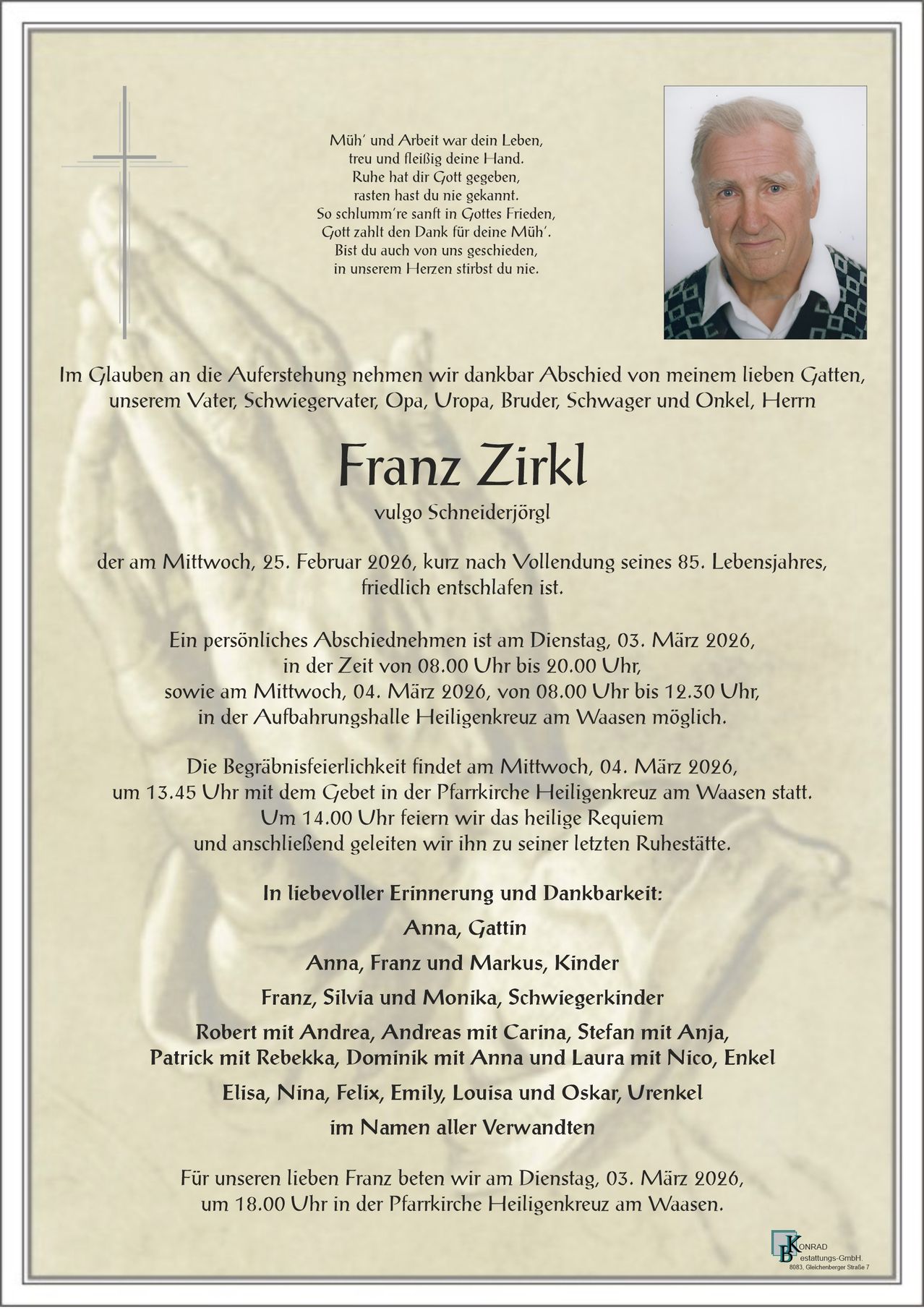 Müh' und Arbeit war dein Leben,
treu und fleißig deine Hand.
Ruhe hat dir Gott gegeben,
rasten hast du nie gekannt.
So schlumm're sanft in Gottes Frieden,
Gott zahlt den Dank für deine Müh'.
Bist du auch von uns geschieden,
in unserem Herzen stirbst du nie.

Im Glauben an die Auferstehung nehmen wir dankbar Abschied von meinem lieben Gatten, unserem Vater, Schwiegervater, Opa, Uropa, Bruder, Schwager und Onkel, Herrn

Franz Zirkl

vulgo Schneiderjörgl

der am Mittwoch, 25. Februar 2026, kurz nach Vollendung seines 85. Lebensjahres, friedlich entschlafen ist.

Ein persönliches Abschiednehmen ist am Dienstag, 03. März 2026, in der Zeit von 08.00 Uhr bis 20.00 Uhr, sowie am Mittwoch, 04. März 2026, von 08.00 Uhr bis 12.30 Uhr, in der Aufbahrungshalle Heiligenkreuz am Waasen möglich.

Die Begräbnisfeierlichkeit findet am Mittwoch, 04. März 2026, um 13.45 Uhr mit dem Gebet in der Pfarrkirche Heiligenkreuz am Waasen statt. Um 14.00 Uhr feiern wir das heilige Requiem und anschließend geleiten wir ihn zu seiner letzten Ruhestätte.

In liebevoller Erinnerung und Dankbarkeit:

Anna, Gattin

Anna, Franz und Markus, Kinder

Franz, Silvia und Monika, Schwiegerkinder

Robert mit Andrea, Andreas mit Carina, Stefan mit Anja, Patrick mit Rebekka, Dominik mit Anna und Laura mit Nico, Enkel

Elisa, Nina, Felix, Emily, Louisa und Oskar, Urenkel

im Namen aller Verwandten

Für unseren lieben Franz beten wir am Dienstag, 03. März 2026, um 18.00 Uhr in der Pfarrkirche Heiligenkreuz am Waasen.

KONRAD Bestattungs-GmbH.
8083, Gleichenberger Straße 7